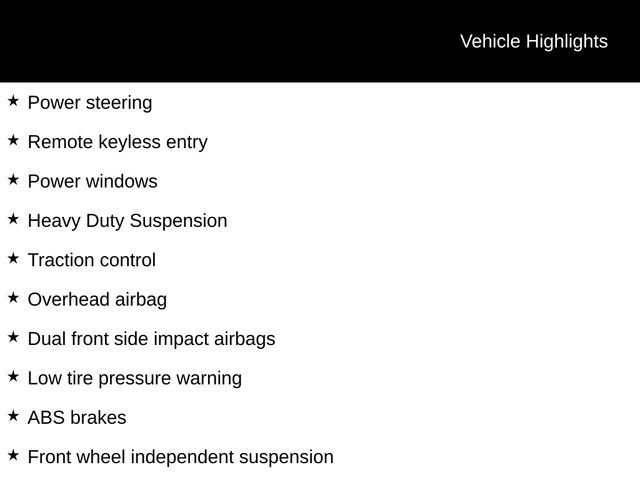 Vehicle Highlights

★ Power steering

★ Remote keyless entry

★ Power windows

★ Heavy Duty Suspension

★ Traction control

★ Overhead airbag

★ Dual front side impact airbags

★ Low tire pressure warning

★ ABS brakes

★ Front wheel independent suspension